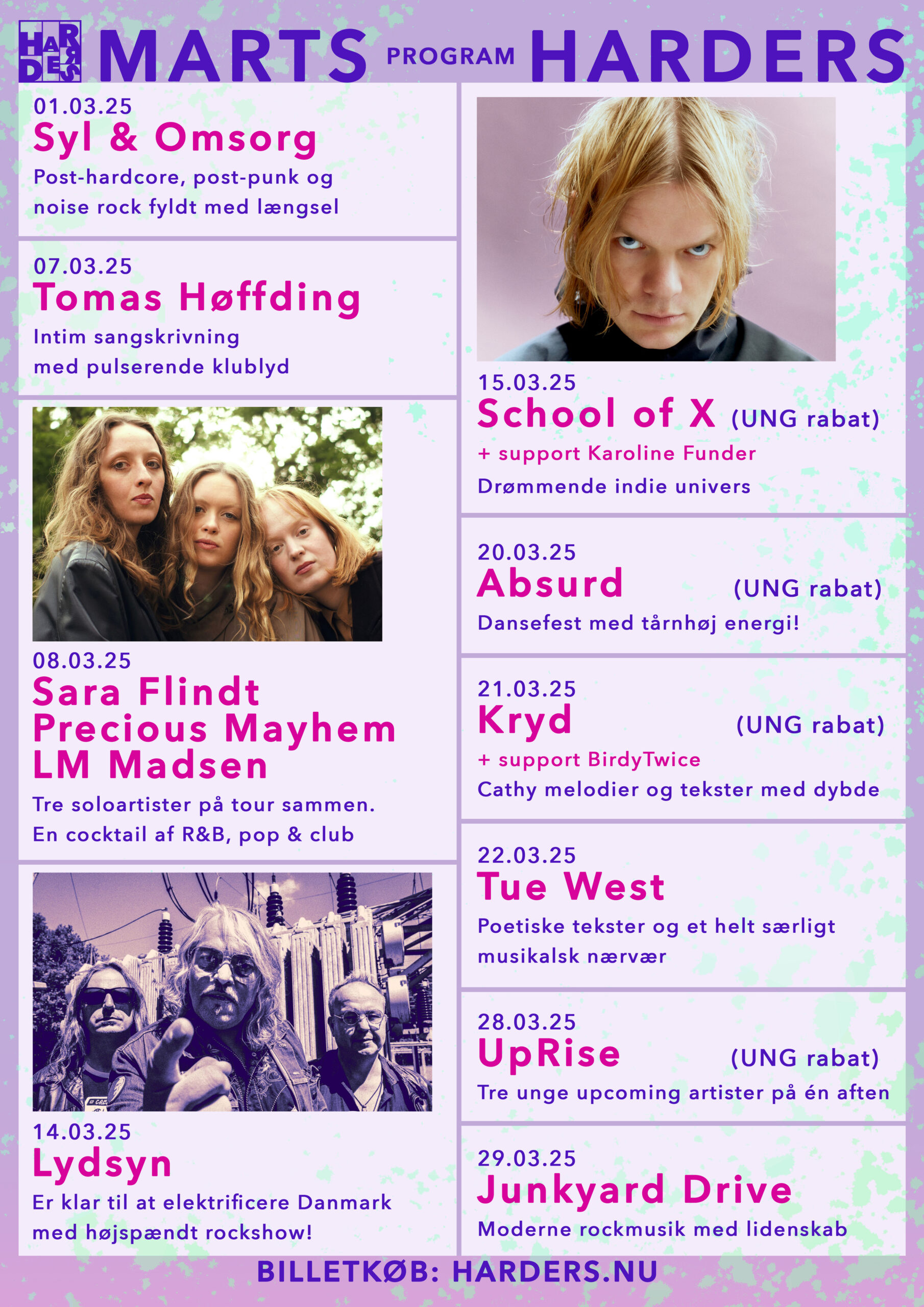 HARDERS MARTS PROGRAM HARDERS

01.03.25
Syl & Omsorg
Post-hardcore, post-punk og noise rock fyldt med længsel

07.03.25
Tomas Høffding
Intim sangskrivning med pulserende klublyd

08.03.25
Sara Flindt
Precious Mayhem
LM Madsen
Tre soloartister på tour sammen. En cocktail af R&B, pop & club

14.03.25
Lydsyn
Er klar til at elektrificere Danmark med højspændt rockshow!

15.03.25
School of X (UNG rabat)
+ support Karoline Funder
Drømmende indie univers

20.03.25
Absurd (UNG rabat)
Dansefest med tårnhøj energi!

21.03.25
Kryd (UNG rabat)
+ support BirdyTwice
Cathy melodier og tekster med dybde

22.03.25
Tue West
Poetiske tekster og et helt særligt musikalsk nærvær

28.03.25
UpRise (UNG rabat)
Tre unge upcoming artister på én aften

29.03.25
Junkyard Drive
Moderne rockmusik med lidenskab

BILLETKØB: HARDERS.NU